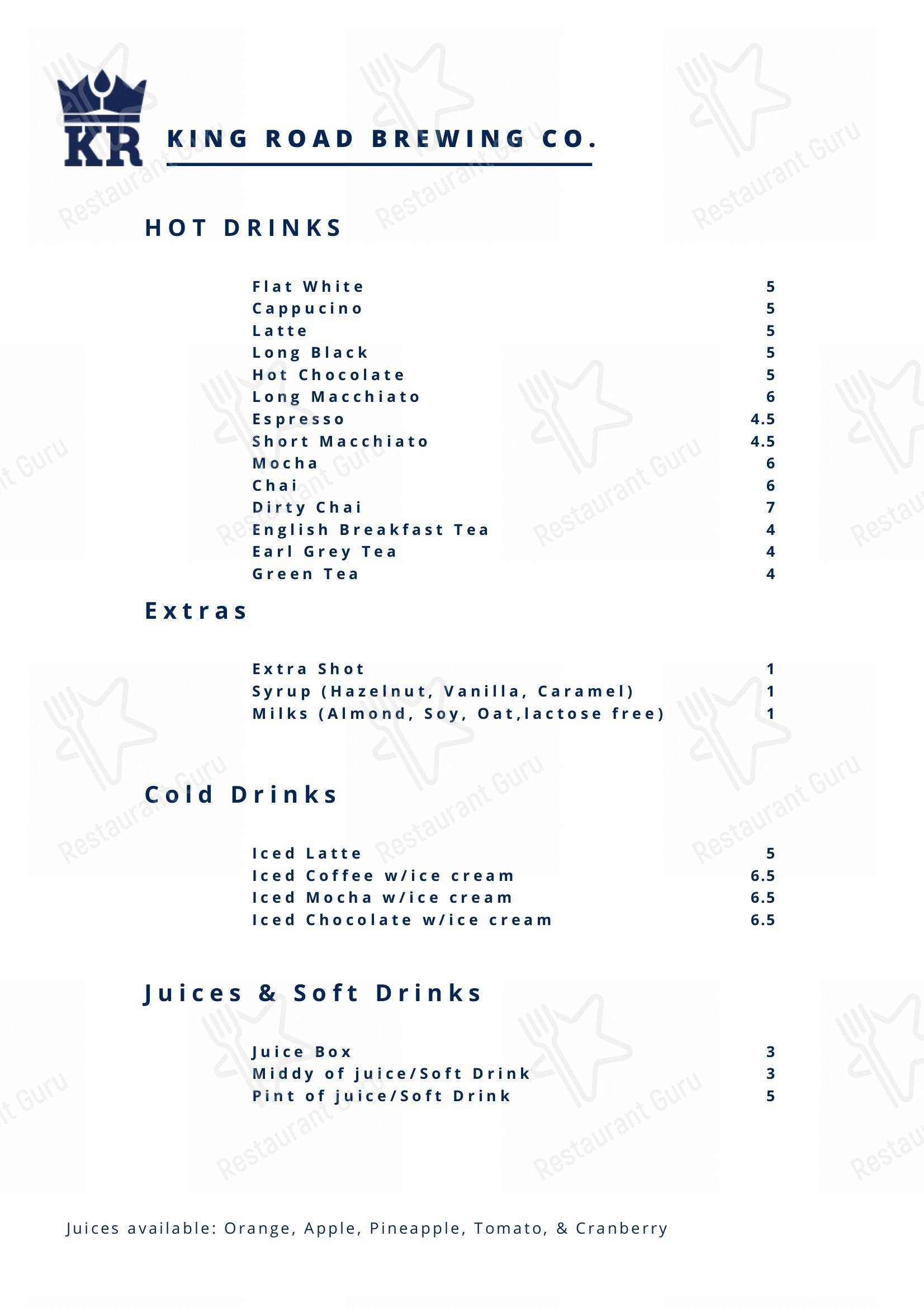 KR

KING ROAD BREWING CO.

HOT DRINKS

Flat White 5
Cappucino 5
Latte 5
Long Black 5
Hot Chocolate 5
Long Macchiato 6
Espresso 4.5
Short Macchiato 4.5
Mocha 6
Chai 6
Dirty Chai 7
English Breakfast Tea 4
Earl Grey Tea 4
Green Tea 4

Extras

Extra Shot 1
Syrup (Hazelnut, Vanilla, Caramel) 1
Milks (Almond, Soy, Oat,lactose free) 1

Cold Drinks

Iced Latte 5
Iced Coffee w/ice cream 6.5
Iced Mocha w/ice cream 6.5
Iced Chocolate w/ice cream 6.5

Juices & Soft Drinks

Juice Box 3
Middy of juice/Soft Drink 3
Pint of juice/Soft Drink 5

Juices available: Orange, Apple, Pineapple, Tomato, & Cranberry

Restaurant Guru